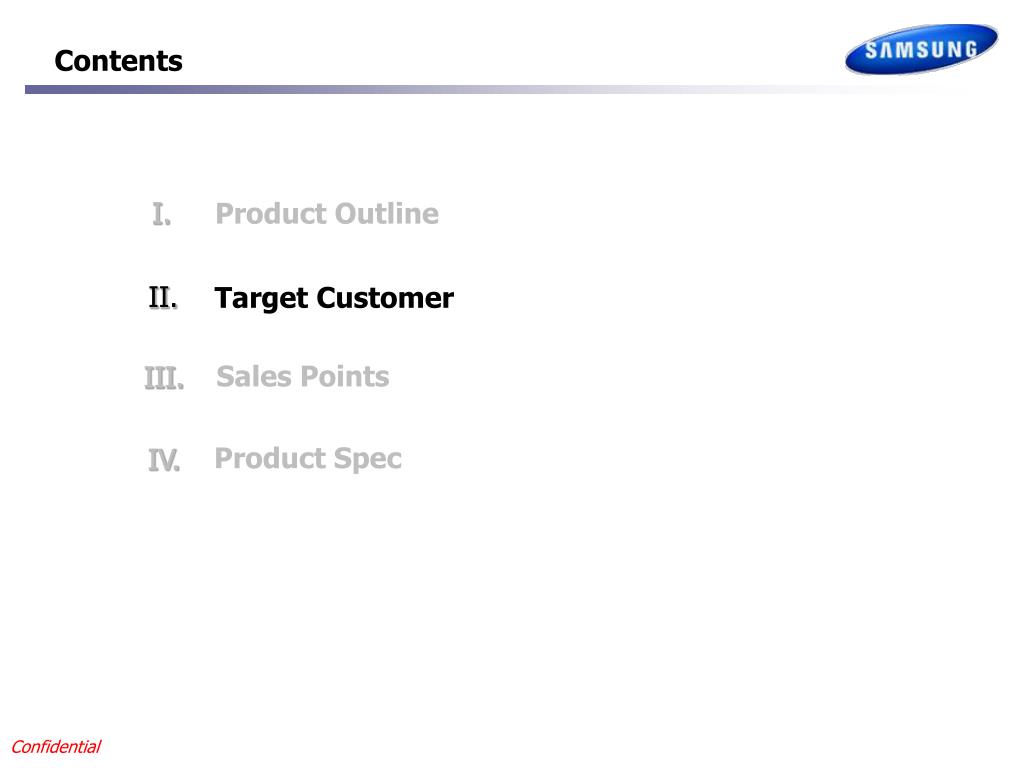 Contents

SAMSUNG

I. Product Outline

II. Target Customer

III. Sales Points

IV. Product Spec

Confidential